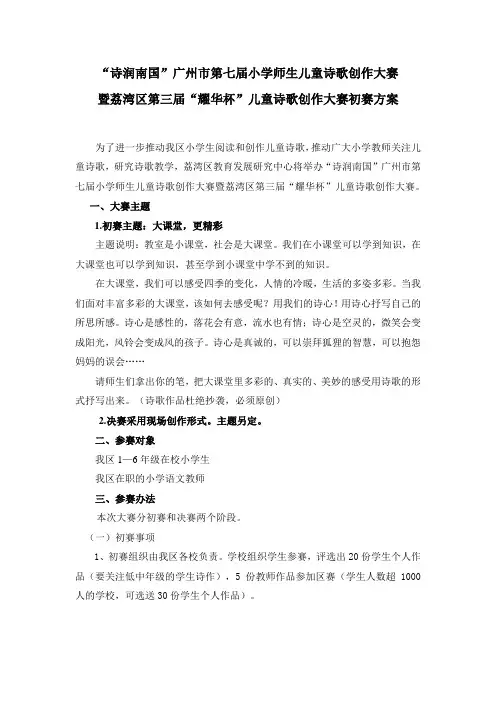 “诗润南国”广州市第七届小学师生儿童诗歌创作大赛
暨荔湾区第三届“耀华杯”儿童诗歌创作大赛初赛方案

为了进一步推动我区小学生阅读和创作儿童诗歌，推动广大小学教师关注儿童诗歌，研究诗歌教学，荔湾区教育发展研究中心将举办“诗润南国”广州市第七届小学师生儿童诗歌创作大赛暨荔湾区第三届“耀华杯”儿童诗歌创作大赛。

一、大赛主题

1.初赛主题：大课堂，更精彩

主题说明：教室是小课堂，社会是大课堂。我们在小课堂可以学到知识，在大课堂也可以学到知识，甚至学到小课堂中学不到的知识。

在大课堂，我们可以感受四季的变化，人情的冷暖，生活的多姿多彩。当我们面对丰富多彩的大课堂，该如何去感受呢？用我们的诗心！用诗心抒写自己的所思所感。诗心是感性的，落花会有意，流水也有情；诗心是空灵的，微笑会变成阳光，风铃会变成风的孩子。诗心是真诚的，可以崇拜狐狸的智慧，可以抱怨妈妈的误会……

请师生们拿出你的笔，把大课堂里多彩的、真实的、美妙的感受用诗歌的形式抒写出来。（诗歌作品杜绝抄袭，必须原创）

2.决赛采用现场创作形式。主题另定。

二、参赛对象

我区 1—6 年级在校小学生

我区在职的小学语文教师

三、参赛办法

本次大赛分初赛和决赛两个阶段。

（一）初赛事项

1、初赛组织由我区各校负责。学校组织学生参赛，评选出 20 份学生个人作品（要关注低中年级的学生诗作），5 份教师作品参加区赛（学生人数超 1000 人的学校，可选送 30 份学生个人作品）。